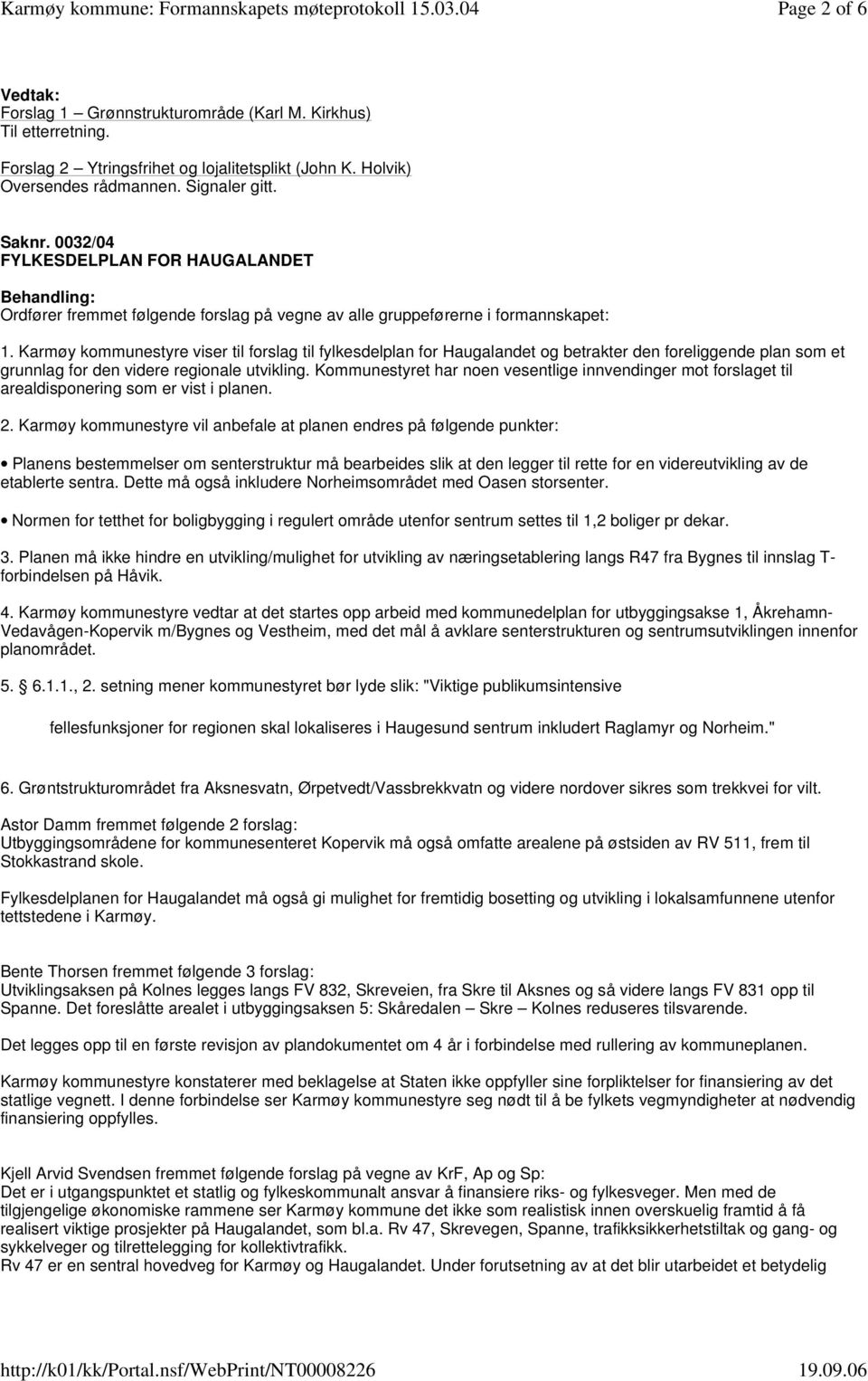 Karmøy kommune: Formannskapets møteprotokoll 15.03.04 Page 2 of 6

Vedtak:
Forslag 1 – Grønnstrukturområde (Karl M. Kirkhus)
Til etterretning.

Forslag 2 – Ytringsfrihet og lojalitetsplikt (John K. Holvik)
Oversendes rådmannen. Signaler gitt.

Saknr. 0032/04
FYLKESDELPLAN FOR HAUGALANDET

Behandling:
Ordfører fremmet følgende forslag på vegne av alle gruppeførerne i formannskapet:

1. Karmøy kommunestyre viser til forslag til fylkesdelplan for Haugalandet og betrakter den foreliggende plan som et grunnlag for den videre regionale utvikling. Kommunestyret har noen vesentlige innvendinger mot forslaget til arealdisponering som er vist i planen.

2. Karmøy kommunestyre vil anbefale at planen endres på følgende punkter:

• Planens bestemmelser om senterstruktur må bearbeides slik at den legger til rette for en videreutvikling av de etablerte sentra. Dette må også inkludere Norheimsområdet med Oasen storsenter.

• Normen for tetthet for boligbygging i regulert område utenfor sentrum settes til 1,2 boliger pr dekar.

3. Planen må ikke hindre en utvikling/mulighet for utvikling av næringsetablering langs R47 fra Bygnes til innslag T-forbindelsen på Håvik.

4. Karmøy kommunestyre vedtar at det startes opp arbeid med kommunedelplan for utbyggingsakse 1, Åkrehamn-Vedavågen-Kopervik m/Bygnes og Vestheim, med det mål å avklare senterstrukturen og sentrumsutviklingen innenfor planområdet.

5. 6.1.1., 2. setning mener kommunestyret bør lyde slik: "Viktige publikumsintensive

fellesfunksjoner for regionen skal lokaliseres i Haugesund sentrum inkludert Raglamyr og Norheim."

6. Grøntstrukturområdet fra Aksnesvatn, Ørpetvedt/Vassbrekkvatn og videre nordover sikres som trekkvei for vilt.

Astor Damm fremmet følgende 2 forslag:
Utbyggingsområdene for kommunesenteret Kopervik må også omfatte arealene på østsiden av RV 511, frem til Stokkastrand skole.

Fylkesdelplanen for Haugalandet må også gi mulighet for fremtidig bosetting og utvikling i lokalsamfunnene utenfor tettstedene i Karmøy.

Bente Thorsen fremmet følgende 3 forslag:
Utviklingsaksen på Kolnes legges langs FV 832, Skreveien, fra Skre til Aksnes og så videre langs FV 831 opp til Spanne. Det foreslåtte arealet i utbyggingsaksen 5: Skåredalen – Skre – Kolnes reduseres tilsvarende.

Det legges opp til en første revisjon av plandokumentet om 4 år i forbindelse med rullering av kommuneplanen.

Karmøy kommunestyre konstaterer med beklagelse at Staten ikke oppfyller sine forpliktelser for finansiering av det statlige vegnett. I denne forbindelse ser Karmøy kommunestyre seg nødt til å be fylkets vegmyndigheter at nødvendig finansiering oppfylles.

Kjell Arvid Svendsen fremmet følgende forslag på vegne av KrF, Ap og Sp:
Det er i utgangspunktet et statlig og fylkeskommunalt ansvar å finansiere riks- og fylkesveger. Men med de tilgjengelige økonomiske rammene ser Karmøy kommune det ikke som realistisk innen overskuelig framtid å få realisert viktige prosjekter på Haugalandet, som bl.a. Rv 47, Skrevegen, Spanne, trafikksikkerhetstiltak og gang- og sykkelveger og tilrettelegging for kollektivtrafikk.
Rv 47 er en sentral hovedveg for Karmøy og Haugalandet. Under forutsetning av at det blir utarbeidet et betydelig

http://k01/kk/Portal.nsf/WebPrint/NT00008226 19.09.06